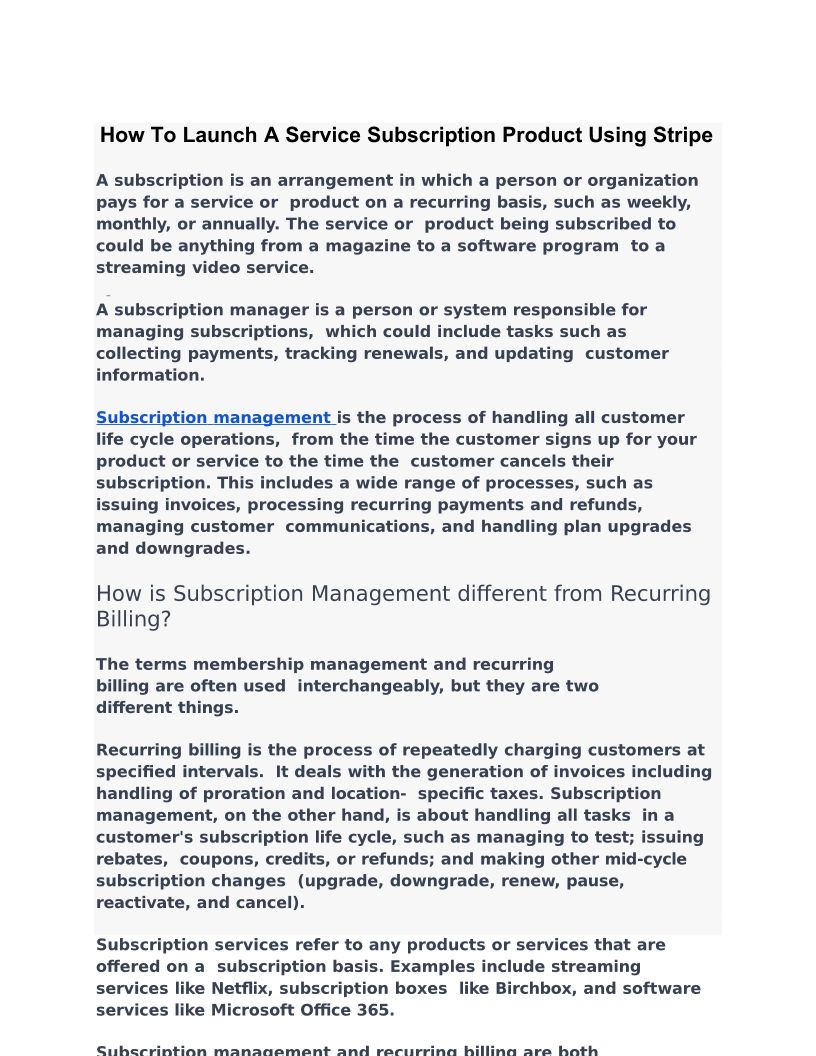 How To Launch A Service Subscription Product Using Stripe

A subscription is an arrangement in which a person or organization pays for a service or product on a recurring basis, such as weekly, monthly, or annually. The service or product being subscribed to could be anything from a magazine to a software program to a streaming video service.

A subscription manager is a person or system responsible for managing subscriptions, which could include tasks such as collecting payments, tracking renewals, and updating customer information.

Subscription management is the process of handling all customer life cycle operations, from the time the customer signs up for your product or service to the time the customer cancels their subscription. This includes a wide range of processes, such as issuing invoices, processing recurring payments and refunds, managing customer communications, and handling plan upgrades and downgrades.

How is Subscription Management different from Recurring Billing?

The terms membership management and recurring billing are often used interchangeably, but they are two different things.

Recurring billing is the process of repeatedly charging customers at specified intervals. It deals with the generation of invoices including handling of proration and location- specific taxes. Subscription management, on the other hand, is about handling all tasks in a customer's subscription life cycle, such as managing to test; issuing rebates, coupons, credits, or refunds; and making other mid-cycle subscription changes (upgrade, downgrade, renew, pause, reactivate, and cancel).

Subscription services refer to any products or services that are offered on a subscription basis. Examples include streaming services like Netflix, subscription boxes like Birchbox, and software services like Microsoft Office 365.

Subscription management and recurring billing are both